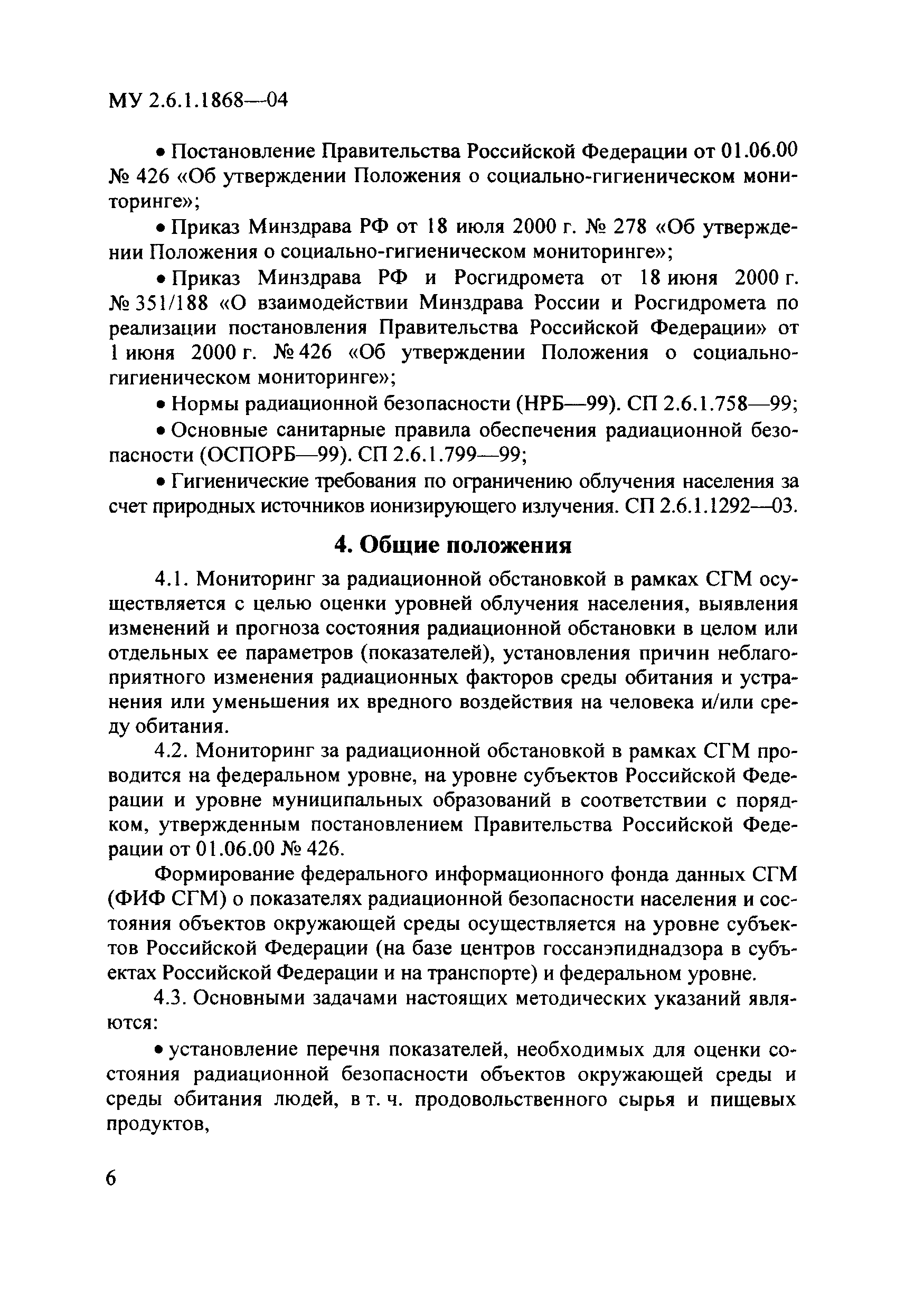 МУ 2.6.1.1868—04

• Постановление Правительства Российской Федерации от 01.06.00 № 426 «Об утверждении Положения о социально-гигиеническом мониторинге»;

• Приказ Минздрава РФ от 18 июля 2000 г. № 278 «Об утверждении Положения о социально-гигиеническом мониторинге»;

• Приказ Минздрава РФ и Росгидромета от 18 июня 2000 г. № 351/188 «О взаимодействии Минздрава России и Росгидромета по реализации постановления Правительства Российской Федерации» от 1 июня 2000 г. № 426 «Об утверждении Положения о социально-гигиеническом мониторинге»;

• Нормы радиационной безопасности (НРБ—99). СП 2.6.1.758—99;

• Основные санитарные правила обеспечения радиационной безопасности (ОСПОРБ—99). СП 2.6.1.799—99;

• Гигиенические требования по ограничению облучения населения за счет природных источников ионизирующего излучения. СП 2.6.1.1292—03.

4. Общие положения

4.1. Мониторинг за радиационной обстановкой в рамках СГМ осуществляется с целью оценки уровней облучения населения, выявления изменений и прогноза состояния радиационной обстановки в целом или отдельных ее параметров (показателей), установления причин неблагоприятного изменения радиационных факторов среды обитания и устранения или уменьшения их вредного воздействия на человека и/или среду обитания.

4.2. Мониторинг за радиационной обстановкой в рамках СГМ проводится на федеральном уровне, на уровне субъектов Российской Федерации и уровне муниципальных образований в соответствии с порядком, утвержденным постановлением Правительства Российской Федерации от 01.06.00 № 426.

Формирование федерального информационного фонда данных СГМ (ФИФ СГМ) о показателях радиационной безопасности населения и состояния объектов окружающей среды осуществляется на уровне субъектов Российской Федерации (на базе центров госсанэпиднадзора в субъектах Российской Федерации и на транспорте) и федеральном уровне.

4.3. Основными задачами настоящих методических указаний являются:

• установление перечня показателей, необходимых для оценки состояния радиационной безопасности объектов окружающей среды и среды обитания людей, в т. ч. продовольственного сырья и пищевых продуктов,

6